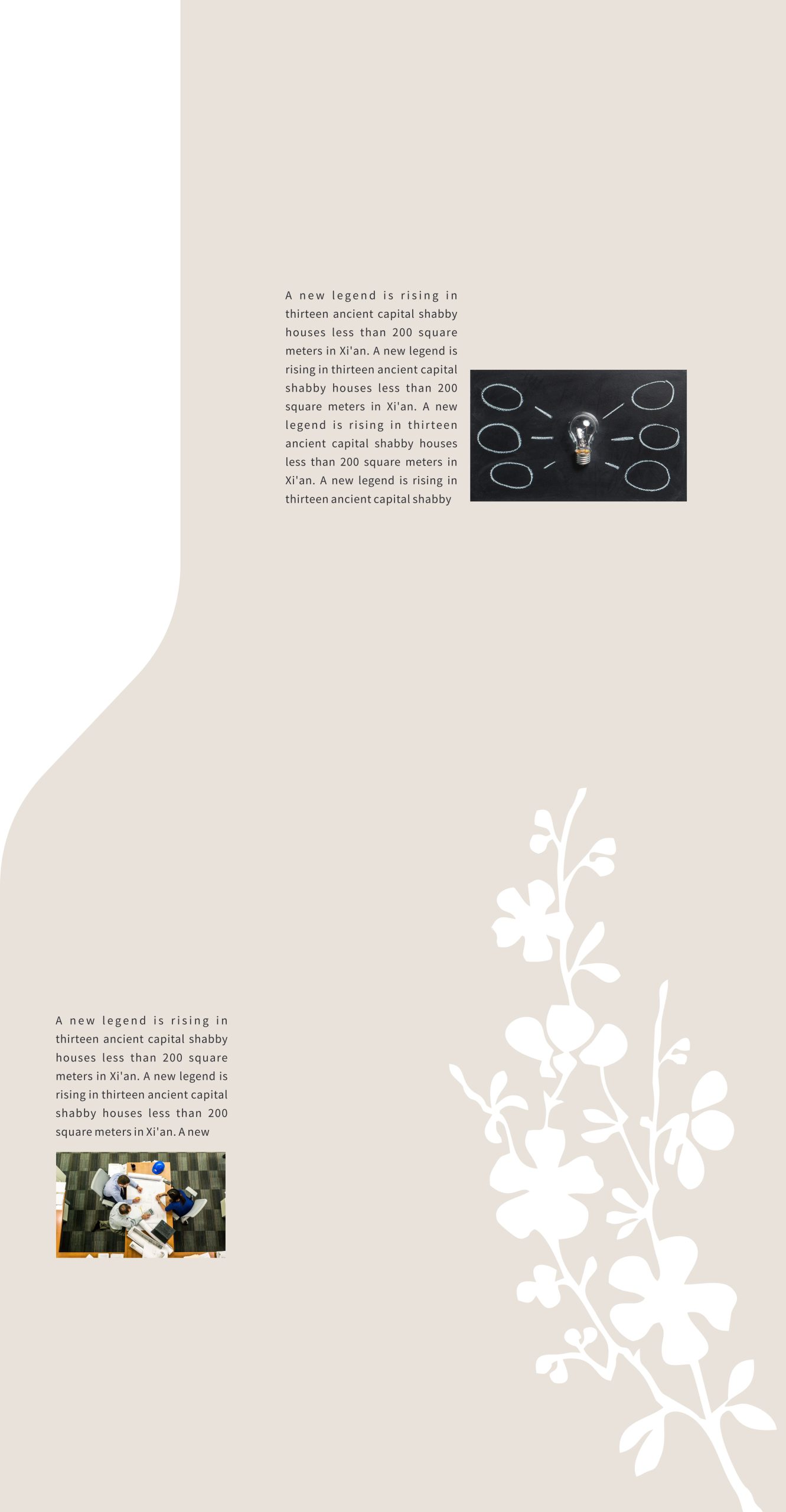 A new legend is rising in thirteen ancient capital shabby houses less than 200 square meters in Xi'an. A new legend is rising in thirteen ancient capital shabby houses less than 200 square meters in Xi'an. A new legend is rising in thirteen ancient capital shabby houses less than 200 square meters in Xi'an. A new legend is rising in thirteen ancient capital shabby

A new legend is rising in thirteen ancient capital shabby houses less than 200 square meters in Xi'an. A new legend is rising in thirteen ancient capital shabby houses less than 200 square meters in Xi'an. A new